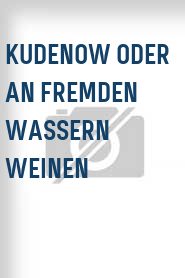 KUDENOW ODER AN FREMDEN WASSERN WEINEN